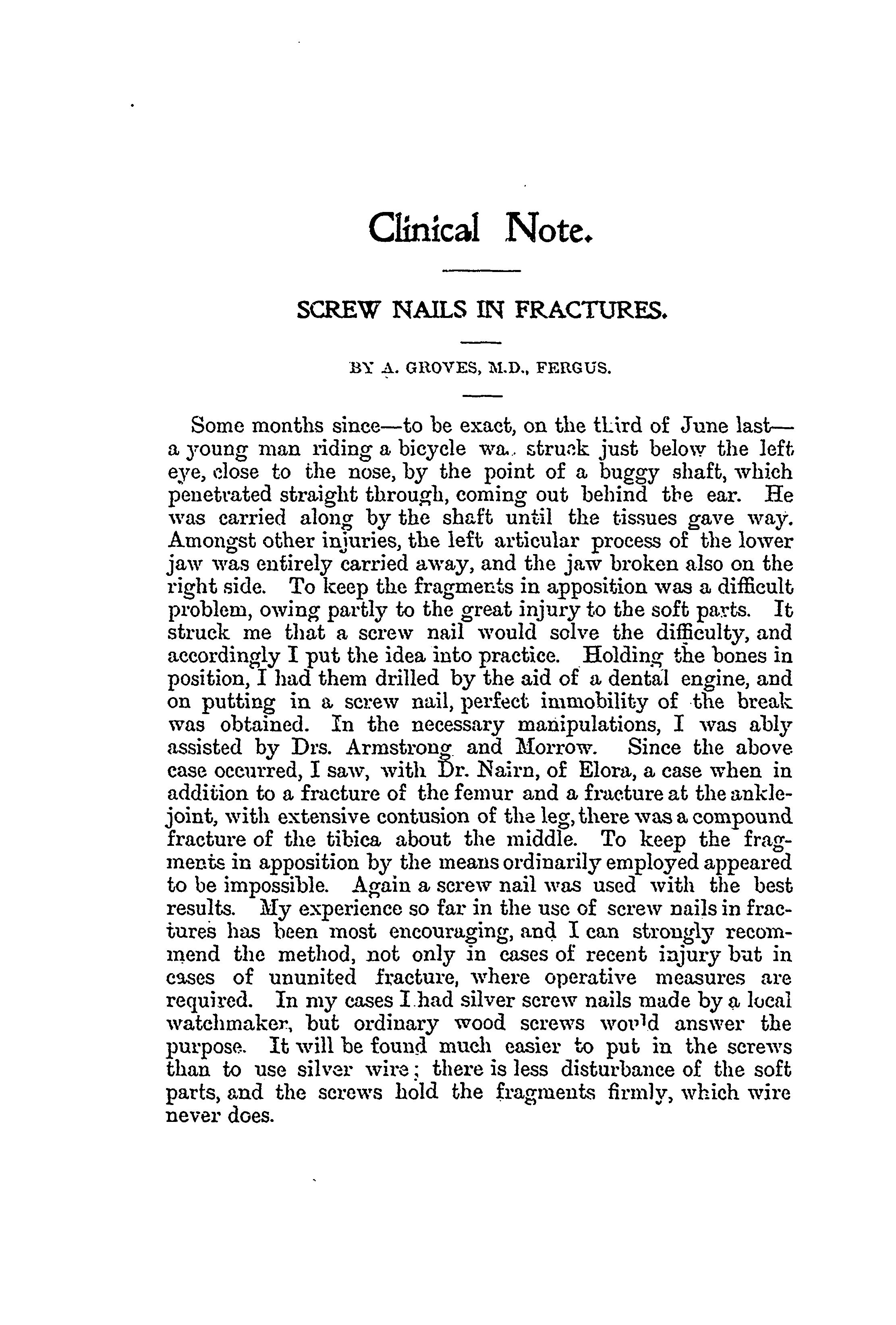 Clinical Note.

SCREW NAILS IN FRACTURES.

BY A. GROVES, M.D., FERGUS.

Some months since—to be exact, on the third of June last—a young man riding a bicycle was struck just below the left eye, close to the nose, by the point of a buggy shaft, which penetrated straight through, coming out behind the ear. He was carried along by the shaft until the tissues gave way. Amongst other injuries, the left articular process of the lower jaw was entirely carried away, and the jaw broken also on the right side. To keep the fragments in apposition was a difficult problem, owing partly to the great injury to the soft parts. It struck me that a screw nail would solve the difficulty, and accordingly I put the idea into practice. Holding the bones in position, I had them drilled by the aid of a dental engine, and on putting in a screw nail, perfect immobility of the break was obtained. In the necessary manipulations, I was ably assisted by Drs. Armstrong and Morrow. Since the above case occurred, I saw, with Dr. Nairn, of Elora, a case when in addition to a fracture of the femur and a fracture at the ankle-joint, with extensive contusion of the leg, there was a compound fracture of the tibica about the middle. To keep the fragments in apposition by the means ordinarily employed appeared to be impossible. Again a screw nail was used with the best results. My experience so far in the use of screw nails in fractures has been most encouraging, and I can strongly recommend the method, not only in cases of recent injury but in cases of ununited fracture, where operative measures are required. In my cases I had silver screw nails made by a local watchmaker, but ordinary wood screws would answer the purpose. It will be found much easier to put in the screws than to use silver wire; there is less disturbance of the soft parts, and the screws hold the fragments firmly, which wire never does.